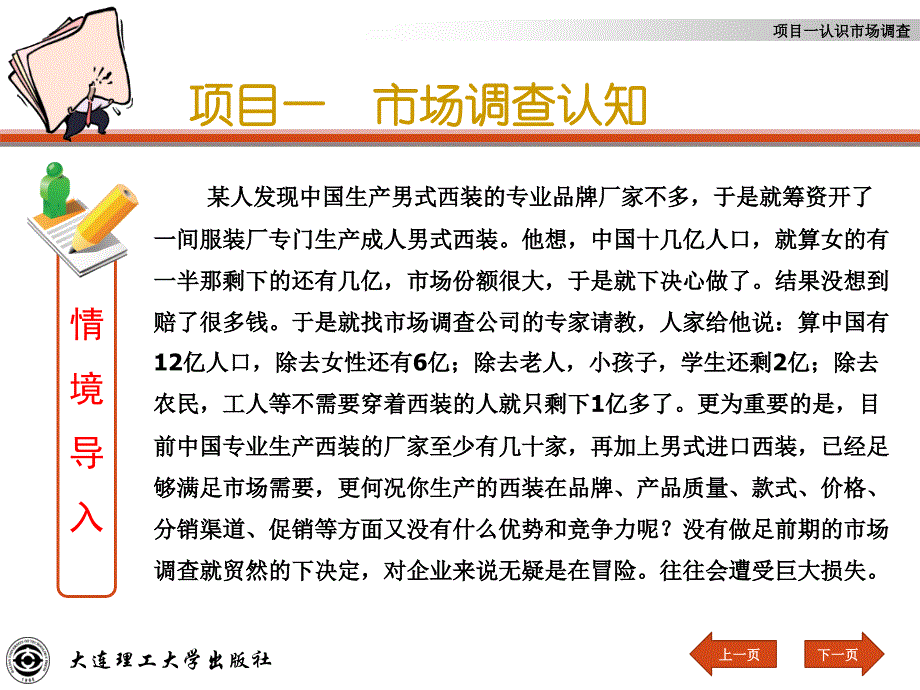 项目一认识市场调查

项目一　市场调查认知

情境导入

某人发现中国生产男式西装的专业品牌厂家不多，于是就筹资开了一间服装厂专门生产成人男式西装。他想，中国十几亿人口，就算女的有一半那剩下的还有几亿，市场份额很大，于是就下决心做了。结果没想到赔了很多钱。于是就找市场调查公司的专家请教，人家给他说：算中国有12亿人口，除去女性还有6亿；除去老人，小孩子，学生还剩2亿；除去农民，工人等不需要穿着西装的人就只剩下1亿多了。更为重要的是，目前中国专业生产西装的厂家至少有几十家，再加上男式进口西装，已经足够满足市场需要，更何况你生产的西装在品牌、产品质量、款式、价格、分销渠道、促销等方面又没有什么优势和竞争力呢？没有做足前期的市场调查就贸然的下决定，对企业来说无疑是在冒险。往往会遭受巨大损失。

大连理工大学出版社

上一页　下一页